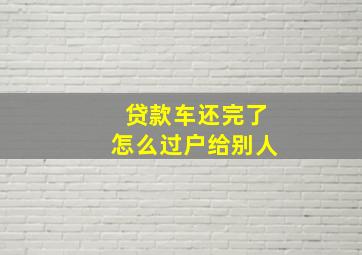 贷款车还完了
怎么过户给别人